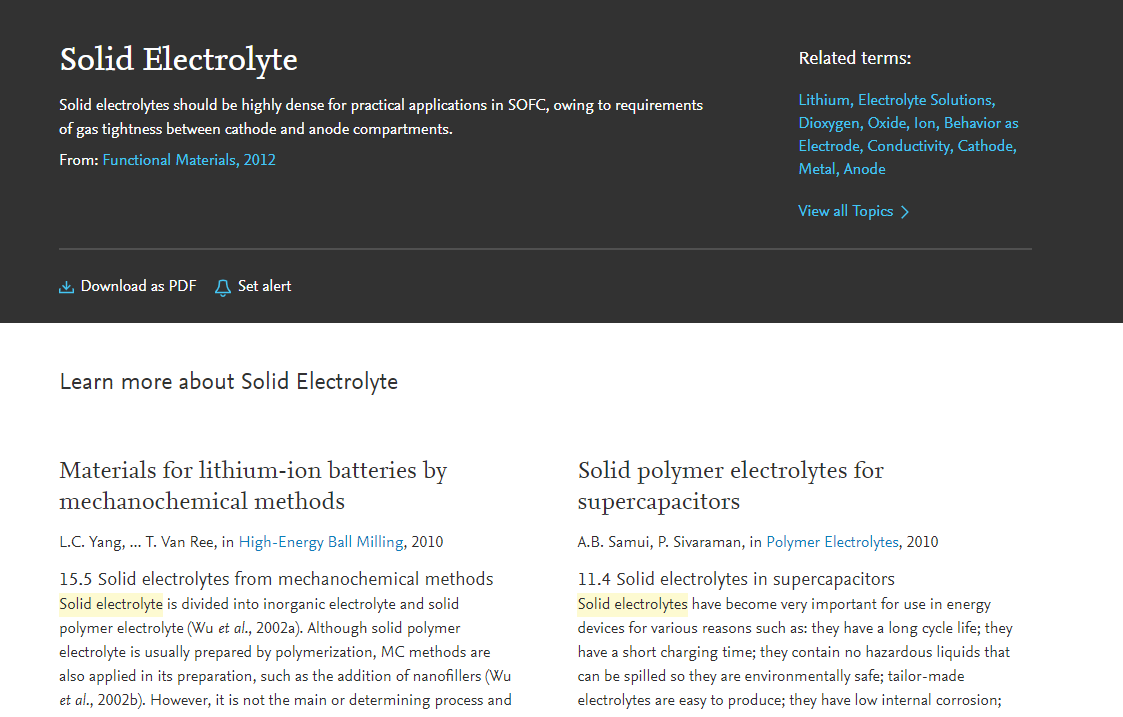 Solid Electrolyte

Solid electrolytes should be highly dense for practical applications in SOFC, owing to requirements of gas tightness between cathode and anode compartments.

From: Functional Materials, 2012

Related terms:

Lithium, Electrolyte Solutions, Dioxygen, Oxide, Ion, Behavior as Electrode, Conductivity, Cathode, Metal, Anode

View all Topics

Download as PDF Set alert

Learn more about Solid Electrolyte

Materials for lithium-ion batteries by mechanochemical methods

L.C. Yang, ... T. Van Ree, in High-Energy Ball Milling, 2010

15.5 Solid electrolytes from mechanochemical methods

Solid electrolyte is divided into inorganic electrolyte and solid polymer electrolyte (Wu et al., 2002a). Although solid polymer electrolyte is usually prepared by polymerization, MC methods are also applied in its preparation, such as the addition of nanofillers (Wu et al., 2002b). However, it is not the main or determining process and

Solid polymer electrolytes for supercapacitors

A.B. Samui, P. Sivaraman, in Polymer Electrolytes, 2010

11.4 Solid electrolytes in supercapacitors

Solid electrolytes have become very important for use in energy devices for various reasons such as: they have a long cycle life; they have a short charging time; they contain no hazardous liquids that can be spilled so they are environmentally safe; tailor-made electrolytes are easy to produce; they have low internal corrosion;